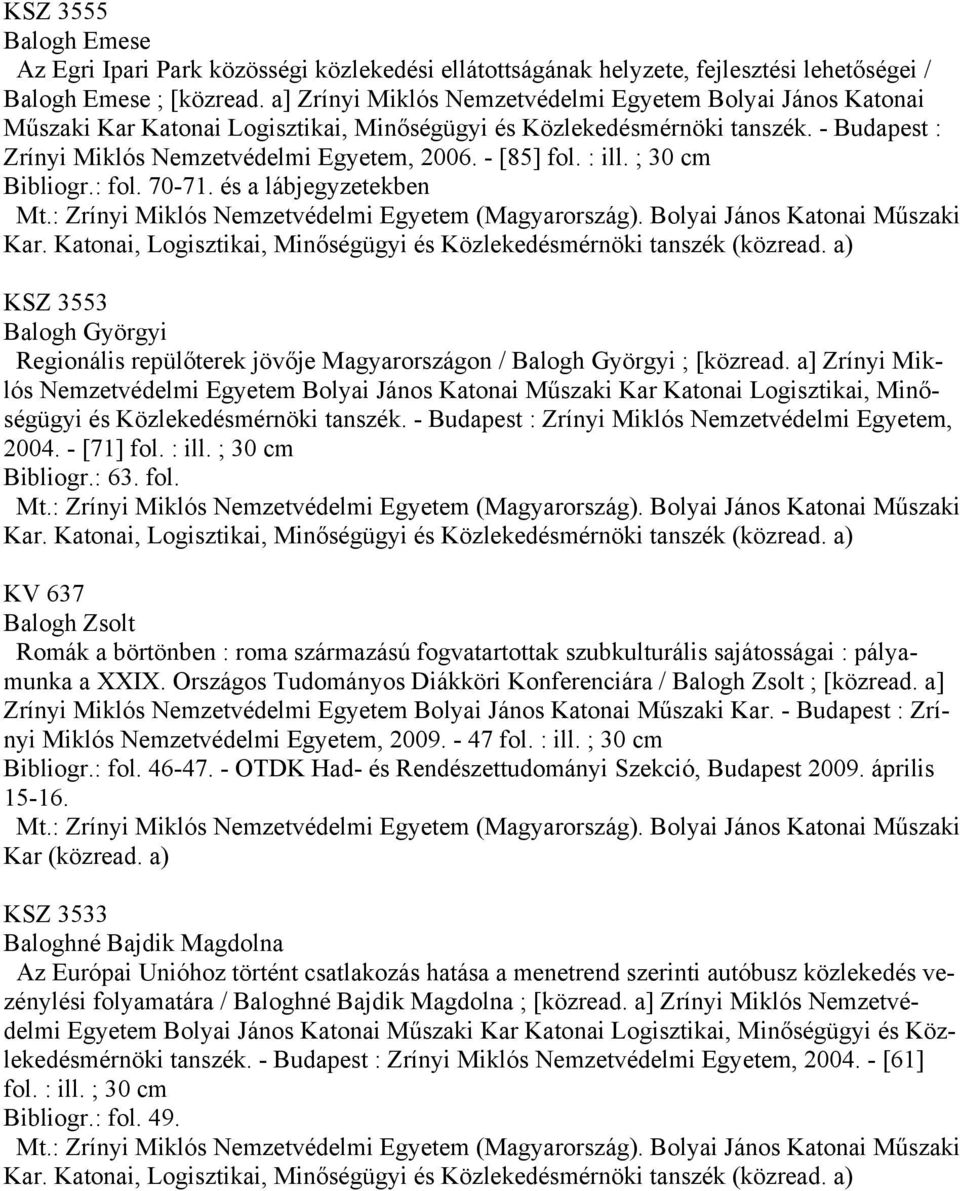 KSZ 3555
Balogh Emese
Az Egri Ipari Park közösségi közlekedési ellátottságának helyzete, fejlesztési lehetőségei / Balogh Emese ; [közread. a] Zrínyi Miklós Nemzetvédelmi Egyetem Bolyai János Katonai Műszaki Kar Katonai Logisztikai, Minőségügyi és Közlekedésmérnöki tanszék. - Budapest : Zrínyi Miklós Nemzetvédelmi Egyetem, 2006. - [85] fol. : ill. ; 30 cm
Bibliogr.: fol. 70-71. és a lábjegyzetekben
Mt.: Zrínyi Miklós Nemzetvédelmi Egyetem (Magyarország). Bolyai János Katonai Műszaki Kar. Katonai, Logisztikai, Minőségügyi és Közlekedésmérnöki tanszék (közread. a)

KSZ 3553
Balogh Györgyi
Regionális repülőterek jövője Magyarországon / Balogh Györgyi ; [közread. a] Zrínyi Miklós Nemzetvédelmi Egyetem Bolyai János Katonai Műszaki Kar Katonai Logisztikai, Minőségügyi és Közlekedésmérnöki tanszék. - Budapest : Zrínyi Miklós Nemzetvédelmi Egyetem, 2004. - [71] fol. : ill. ; 30 cm
Bibliogr.: 63. fol.
Mt.: Zrínyi Miklós Nemzetvédelmi Egyetem (Magyarország). Bolyai János Katonai Műszaki Kar. Katonai, Logisztikai, Minőségügyi és Közlekedésmérnöki tanszék (közread. a)

KV 637
Balogh Zsolt
Romák a börtönben : roma származású fogvatartottak szubkulturális sajátosságai : pályamunka a XXIX. Országos Tudományos Diákköri Konferenciára / Balogh Zsolt ; [közread. a] Zrínyi Miklós Nemzetvédelmi Egyetem Bolyai János Katonai Műszaki Kar. - Budapest : Zrínyi Miklós Nemzetvédelmi Egyetem, 2009. - 47 fol. : ill. ; 30 cm
Bibliogr.: fol. 46-47. - OTDK Had- és Rendészettudományi Szekció, Budapest 2009. április 15-16.
Mt.: Zrínyi Miklós Nemzetvédelmi Egyetem (Magyarország). Bolyai János Katonai Műszaki Kar (közread. a)

KSZ 3533
Baloghné Bajdik Magdolna
Az Európai Unióhoz történt csatlakozás hatása a menetrend szerinti autóbusz közlekedés vezénylési folyamatára / Baloghné Bajdik Magdolna ; [közread. a] Zrínyi Miklós Nemzetvédelmi Egyetem Bolyai János Katonai Műszaki Kar Katonai Logisztikai, Minőségügyi és Közlekedésmérnöki tanszék. - Budapest : Zrínyi Miklós Nemzetvédelmi Egyetem, 2004. - [61] fol. : ill. ; 30 cm
Bibliogr.: fol. 49.
Mt.: Zrínyi Miklós Nemzetvédelmi Egyetem (Magyarország). Bolyai János Katonai Műszaki Kar. Katonai, Logisztikai, Minőségügyi és Közlekedésmérnöki tanszék (közread. a)